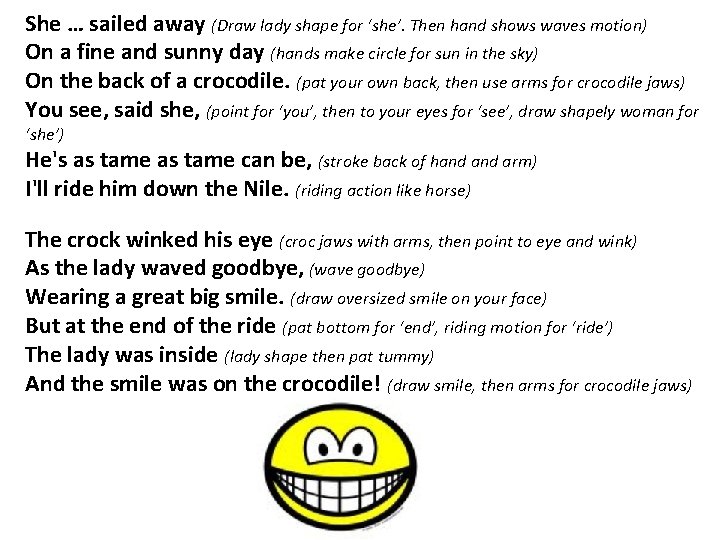 She … sailed away (Draw lady shape for 'she'. Then hand shows waves motion)
On a fine and sunny day (hands make circle for sun in the sky)
On the back of a crocodile. (pat your own back, then use arms for crocodile jaws)
You see, said she, (point for 'you', then to your eyes for 'see', draw shapely woman for 'she')
He's as tame as tame can be, (stroke back of hand and arm)
I'll ride him down the Nile. (riding action like horse)

The crock winked his eye (croc jaws with arms, then point to eye and wink)
As the lady waved goodbye, (wave goodbye)
Wearing a great big smile. (draw oversized smile on your face)
But at the end of the ride (pat bottom for 'end', riding motion for 'ride')
The lady was inside (lady shape then pat tummy)
And the smile was on the crocodile! (draw smile, then arms for crocodile jaws)